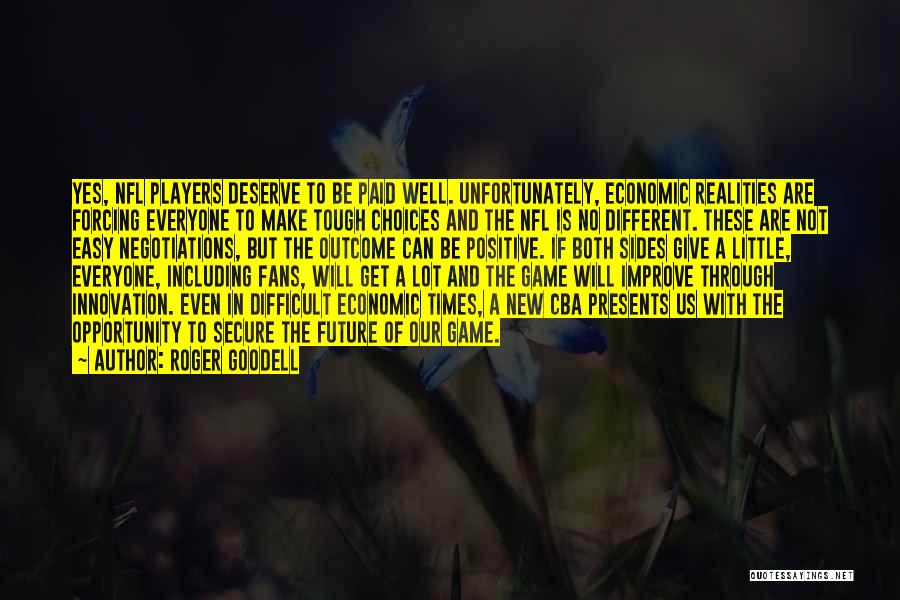 YES, NFL PLAYERS DESERVE TO BE PAID WELL. UNFORTUNATELY, ECONOMIC REALITIES ARE FORCING EVERYONE TO MAKE TOUGH CHOICES AND THE NFL IS NO DIFFERENT. THESE ARE NOT EASY NEGOTIATIONS, BUT THE OUTCOME CAN BE POSITIVE. IF BOTH SIDES GIVE A LITTLE, EVERYONE, INCLUDING FANS, WILL GET A LOT AND THE GAME WILL IMPROVE THROUGH INNOVATION. EVEN IN DIFFICULT ECONOMIC TIMES, A NEW CBA PRESENTS US WITH THE OPPORTUNITY TO SECURE THE FUTURE OF OUR GAME.
— AUTHOR: ROGER GOODELL

QUOTESSAYINGS.NET